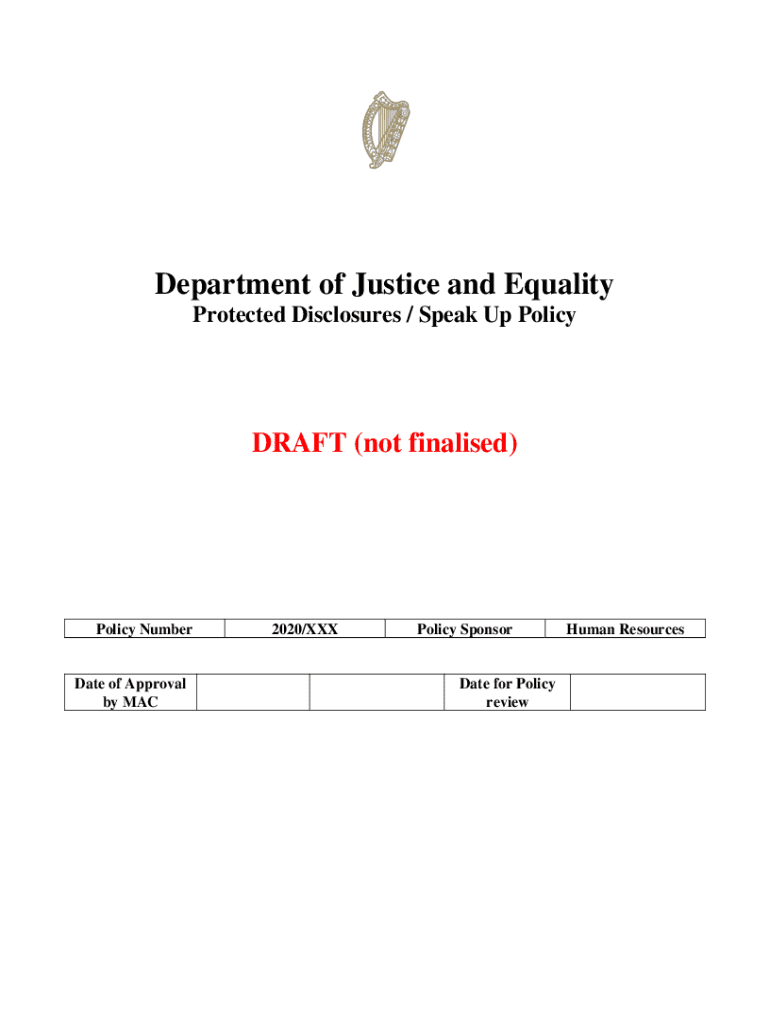 Department of Justice and Equality
Protected Disclosures / Speak Up Policy

DRAFT (not finalised)

| Policy Number | 2020/XXX | Policy Sponsor | Human Resources |
|---|---|---|---|

| Date of Approval by MAC | | | Date for Policy review | |
|---|---|---|---|---|